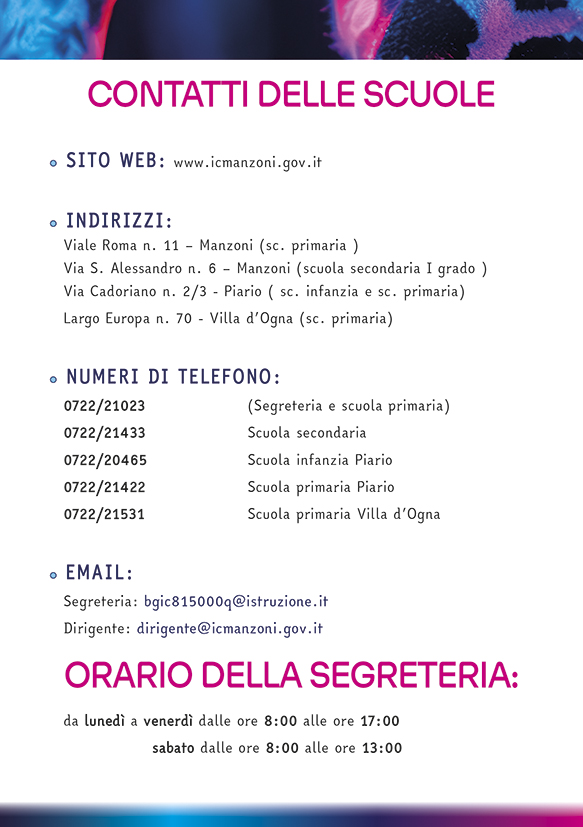 CONTATTI DELLE SCUOLE

SITO WEB: www.icmanzoni.gov.it

INDIRIZZI:
Viale Roma n. 11 – Manzoni (sc. primaria )
Via S. Alessandro n. 6 – Manzoni (scuola secondaria I grado )
Via Cadoriano n. 2/3 - Piario ( sc. infanzia e sc. primaria)
Largo Europa n. 70 - Villa d'Ogna (sc. primaria)

NUMERI DI TELEFONO:

| 0722/21023 | (Segreteria e scuola primaria) |
|---|---|
| 0722/21433 | Scuola secondaria |
| 0722/20465 | Scuola infanzia Piario |
| 0722/21422 | Scuola primaria Piario |
| 0722/21531 | Scuola primaria Villa d'Ogna |

EMAIL:
Segreteria: bgic815000q@istruzione.it
Dirigente: dirigente@icmanzoni.gov.it

ORARIO DELLA SEGRETERIA:

da lunedì a venerdì dalle ore 8:00 alle ore 17:00
sabato dalle ore 8:00 alle ore 13:00